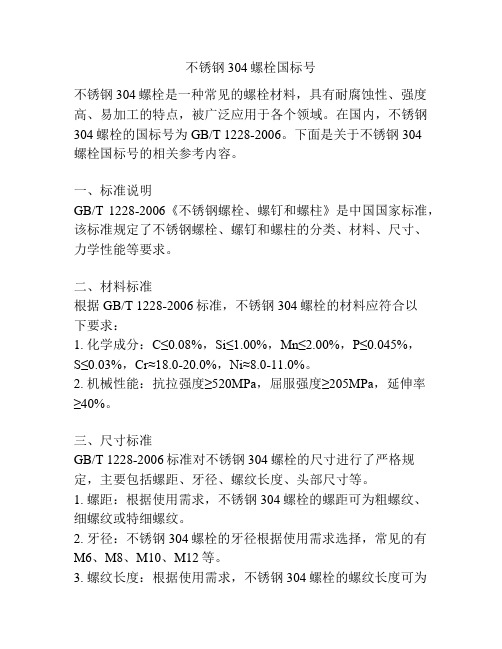 不锈钢 304 螺栓国标号

不锈钢 304 螺栓是一种常见的螺栓材料，具有耐腐蚀性、强度高、易加工的特点，被广泛应用于各个领域。在国内，不锈钢 304 螺栓的国标号为 GB/T 1228-2006。下面是关于不锈钢 304 螺栓国标号的相关参考内容。

一、标准说明
GB/T 1228-2006《不锈钢螺栓、螺钉和螺柱》是中国国家标准，该标准规定了不锈钢螺栓、螺钉和螺柱的分类、材料、尺寸、力学性能等要求。

二、材料标准
根据 GB/T 1228-2006 标准，不锈钢 304 螺栓的材料应符合以下要求：
1. 化学成分：C≤0.08%，Si≤1.00%，Mn≤2.00%，P≤0.045%，S≤0.03%，Cr≈18.0-20.0%，Ni≈8.0-11.0%。
2. 机械性能：抗拉强度≥520MPa，屈服强度≥205MPa，延伸率≥40%。

三、尺寸标准
GB/T 1228-2006 标准对不锈钢 304 螺栓的尺寸进行了严格规定，主要包括螺距、牙径、螺纹长度、头部尺寸等。
1. 螺距：根据使用需求，不锈钢 304 螺栓的螺距可为粗螺纹、细螺纹或特细螺纹。
2. 牙径：不锈钢 304 螺栓的牙径根据使用需求选择，常见的有 M6、M8、M10、M12 等。
3. 螺纹长度：根据使用需求，不锈钢 304 螺栓的螺纹长度可为